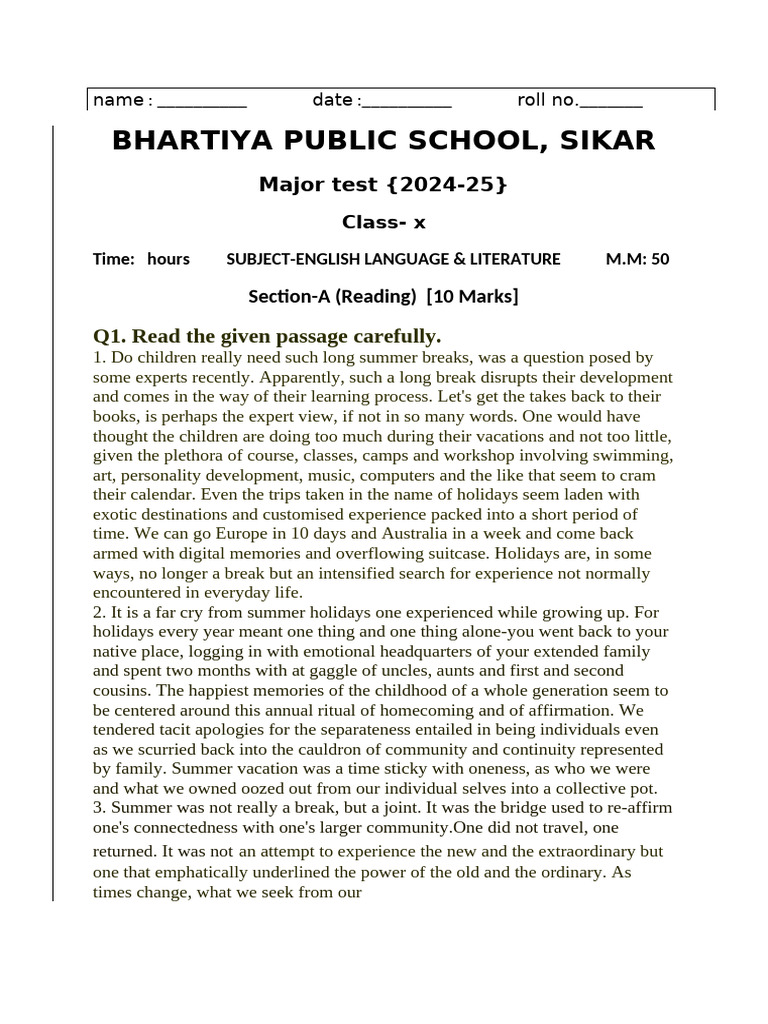 name : __________ date :__________ roll no._______

BHARTIYA PUBLIC SCHOOL, SIKAR

Major test {2024-25}

Class- x

Time: hours SUBJECT-ENGLISH LANGUAGE & LITERATURE M.M: 50

Section-A (Reading) [10 Marks]

Q1. Read the given passage carefully.

1. Do children really need such long summer breaks, was a question posed by some experts recently. Apparently, such a long break disrupts their development and comes in the way of their learning process. Let's get the takes back to their books, is perhaps the expert view, if not in so many words. One would have thought the children are doing too much during their vacations and not too little, given the plethora of course, classes, camps and workshop involving swimming, art, personality development, music, computers and the like that seem to cram their calendar. Even the trips taken in the name of holidays seem laden with exotic destinations and customised experience packed into a short period of time. We can go Europe in 10 days and Australia in a week and come back armed with digital memories and overflowing suitcase. Holidays are, in some ways, no longer a break but an intensified search for experience not normally encountered in everyday life.
2. It is a far cry from summer holidays one experienced while growing up. For holidays every year meant one thing and one thing alone-you went back to your native place, logging in with emotional headquarters of your extended family and spent two months with at gaggle of uncles, aunts and first and second cousins. The happiest memories of the childhood of a whole generation seem to be centered around this annual ritual of homecoming and of affirmation. We tendered tacit apologies for the separateness entailed in being individuals even as we scurried back into the cauldron of community and continuity represented by family. Summer vacation was a time sticky with oneness, as who we were and what we owned oozed out from our individual selves into a collective pot.
3. Summer was not really a break, but a joint. It was the bridge used to re-affirm one's connectedness with one's larger community.One did not travel, one returned. It was not an attempt to experience the new and the extraordinary but one that emphatically underlined the power of the old and the ordinary. As times change, what we seek from our